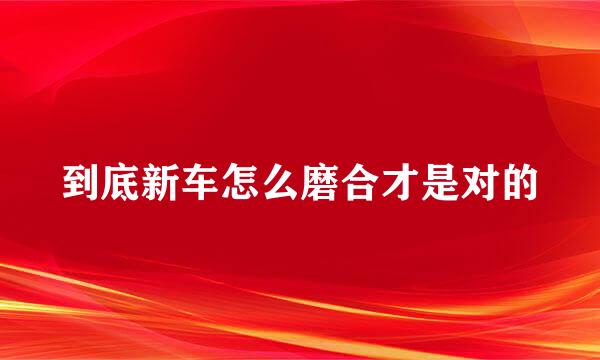 到底新车怎么磨合才是对的